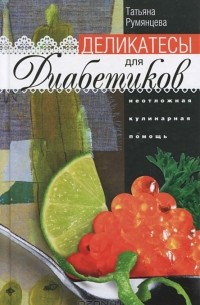 Татьяна Румянцева

ДЕЛИКАТЕСЫ для Диабетиков

неотложная кулинарная помощь